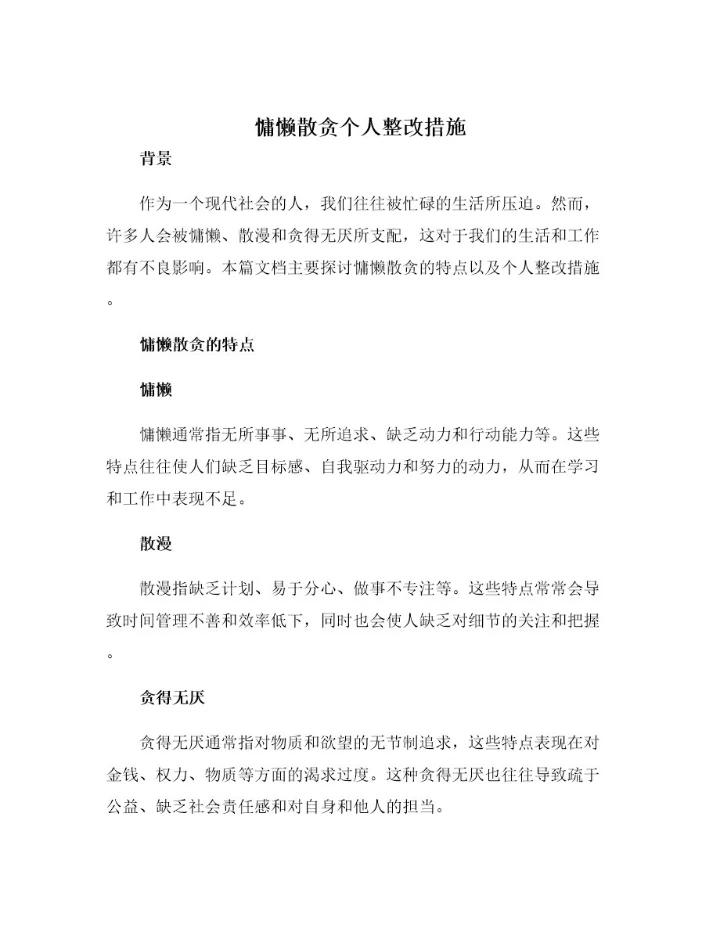 慵懒散贪个人整改措施

背景

作为一个现代社会的人，我们往往被忙碌的生活所压迫。然而，许多人会被慵懒、散漫和贪得无厌所支配，这对于我们的生活和工作都有不良影响。本篇文档主要探讨慵懒散贪的特点以及个人整改措施。

慵懒散贪的特点

慵懒

慵懒通常指无所事事、无所追求、缺乏动力和行动能力等。这些特点往往使人们缺乏目标感、自我驱动力和努力的动力，从而在学习和工作中表现不足。

散漫

散漫指缺乏计划、易于分心、做事不专注等。这些特点常常会导致时间管理不善和效率低下，同时也会使人缺乏对细节的关注和把握。

贪得无厌

贪得无厌通常指对物质和欲望的无节制追求，这些特点表现在对金钱、权力、物质等方面的渴求过度。这种贪得无厌也往往导致疏于公益、缺乏社会责任感和对自身和他人的担当。